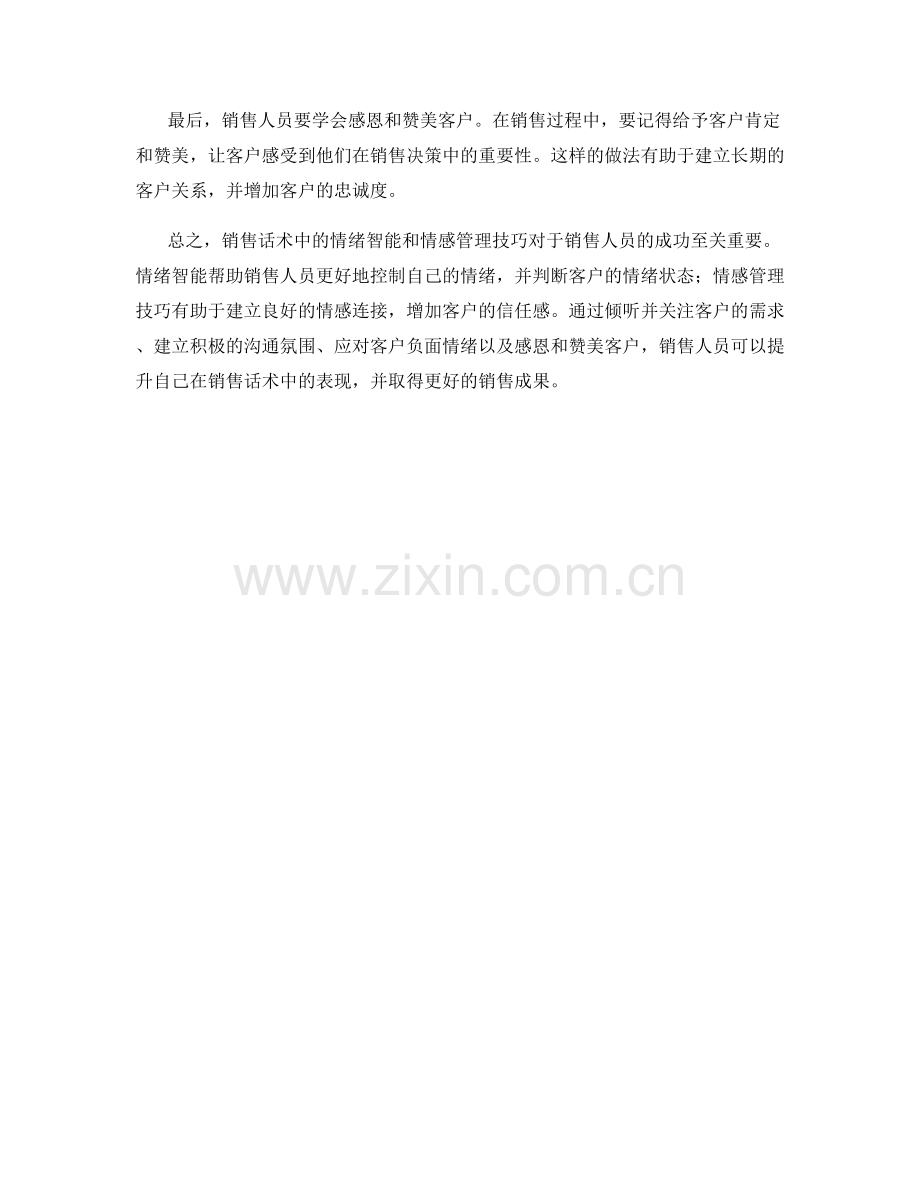 最后，销售人员要学会感恩和赞美客户。在销售过程中，要记得给予客户肯定和赞美，让客户感受到他们在销售决策中的重要性。这样的做法有助于建立长期的客户关系，并增加客户的忠诚度。

总之，销售话术中的情绪智能和情感管理技巧对于销售人员的成功至关重要。情绪智能帮助销售人员更好地控制自己的情绪，并判断客户的情绪状态；情感管理技巧有助于建立良好的情感连接，增加客户的信任感。通过倾听并关注客户的需求、建立积极的沟通氛围、应对客户负面情绪以及感恩和赞美客户，销售人员可以提升自己在销售话术中的表现，并取得更好的销售成果。

www.zixin.com.cn